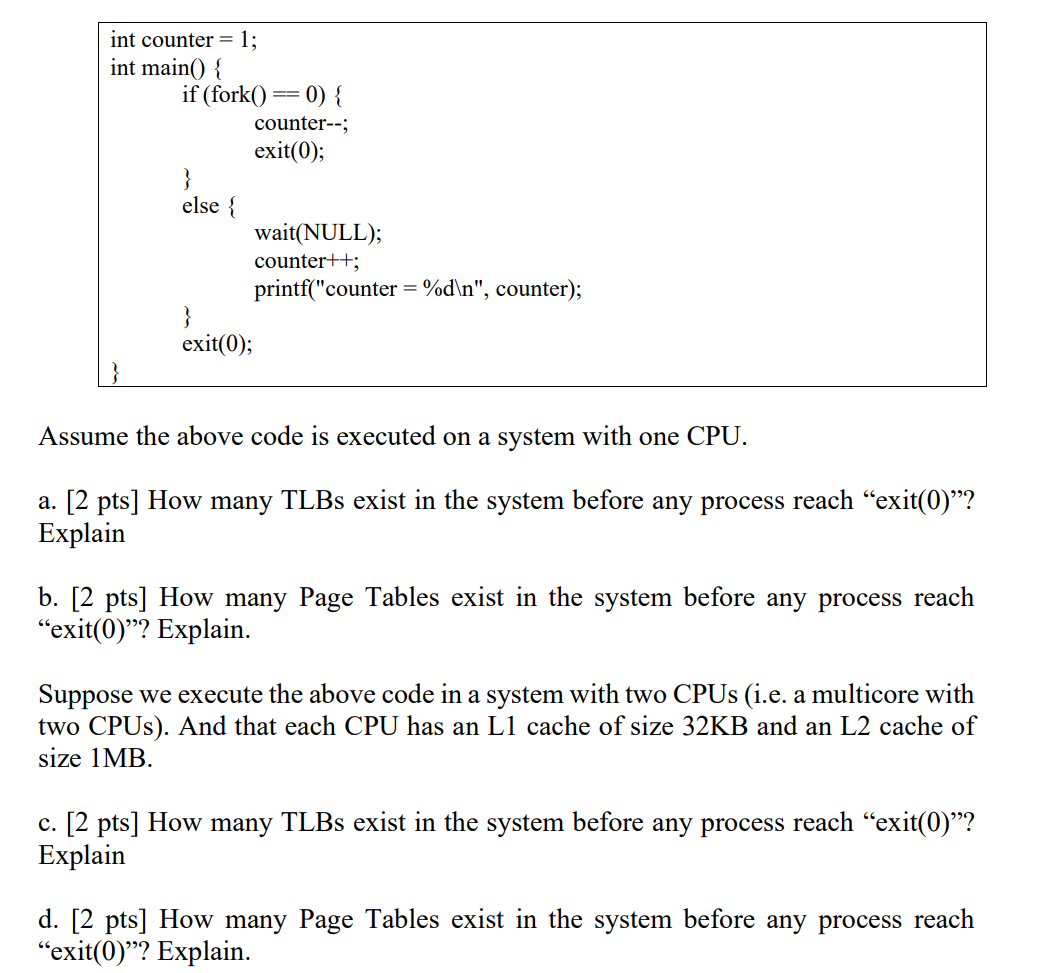 int counter = 1;
int main() {
    if (fork() == 0) {
        counter--;
        exit(0);
    }
    else {
        wait(NULL);
        counter++;
        printf("counter = %d\n", counter);
    }
    exit(0);
}

Assume the above code is executed on a system with one CPU.

a. [2 pts] How many TLBs exist in the system before any process reach “exit(0)”? Explain

b. [2 pts] How many Page Tables exist in the system before any process reach “exit(0)”? Explain.

Suppose we execute the above code in a system with two CPUs (i.e. a multicore with two CPUs). And that each CPU has an L1 cache of size 32KB and an L2 cache of size 1MB.

c. [2 pts] How many TLBs exist in the system before any process reach “exit(0)”? Explain

d. [2 pts] How many Page Tables exist in the system before any process reach “exit(0)”? Explain.